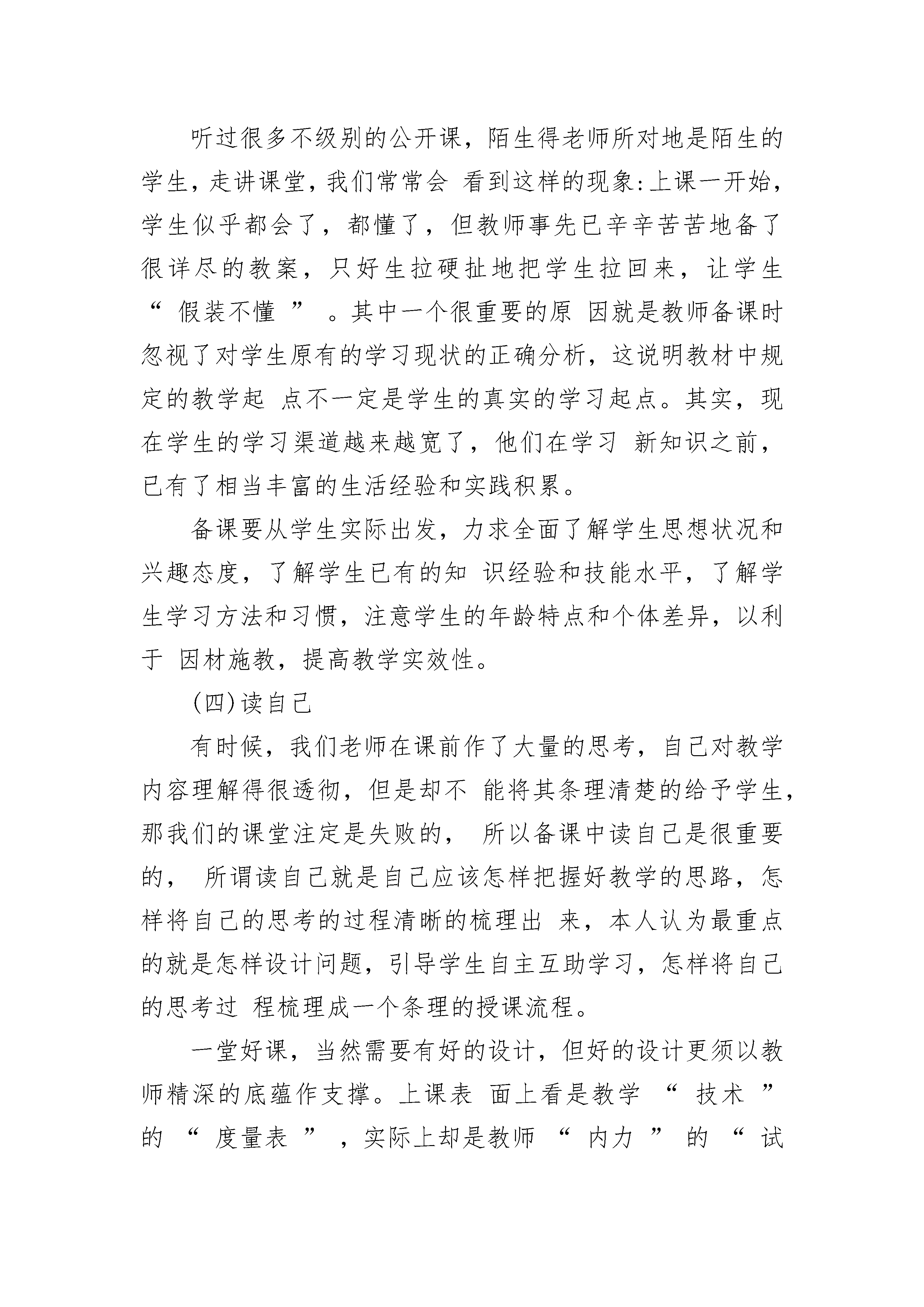 听过很多不级别的公开课，陌生得老师所对地是陌生的学生，走讲课堂，我们常常会 看到这样的现象:上课一开始，学生似乎都会了，都懂了，但教师事先已辛辛苦苦地备了很详尽的教案，只好生拉硬扯地把学生拉回来，让学生“ 假装不懂 ” 。其中一个很重要的原 因就是教师备课时忽视了对学生原有的学习现状的正确分析，这说明教材中规定的教学起 点不一定是学生的真实的学习起点。其实，现在学生的学习渠道越来越宽了，他们在学习 新知识之前，已有了相当丰富的生活经验和实践积累。

备课要从学生实际出发，力求全面了解学生思想状况和兴趣态度，了解学生已有的知 识经验和技能水平，了解学生学习方法和习惯，注意学生的年龄特点和个体差异，以利于 因材施教，提高教学实效性。

(四)读自己

有时候，我们老师在课前作了大量的思考，自己对教学内容理解得很透彻，但是却不 能将其条理清楚的给予学生，那我们的课堂注定是失败的， 所以备课中读自己是很重要的， 所谓读自己就是自己应该怎样把握好教学的思路，怎样将自己的思考的过程清晰的梳理出 来，本人认为最重点的就是怎样设计问题，引导学生自主互助学习，怎样将自己的思考过 程梳理成一个条理的授课流程。

一堂好课，当然需要有好的设计，但好的设计更须以教师精深的底蕴作支撑。上课表 面上看是教学 “ 技术 ” 的 “ 度量表 ” ，实际上却是教师 “ 内力 ” 的 “ 试